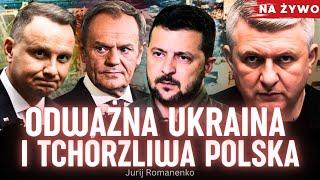 NA ŻYWO

ODWAŻNA UKRAINA I TCHÓRZLIWA POLSKA

Jurij Romanenko